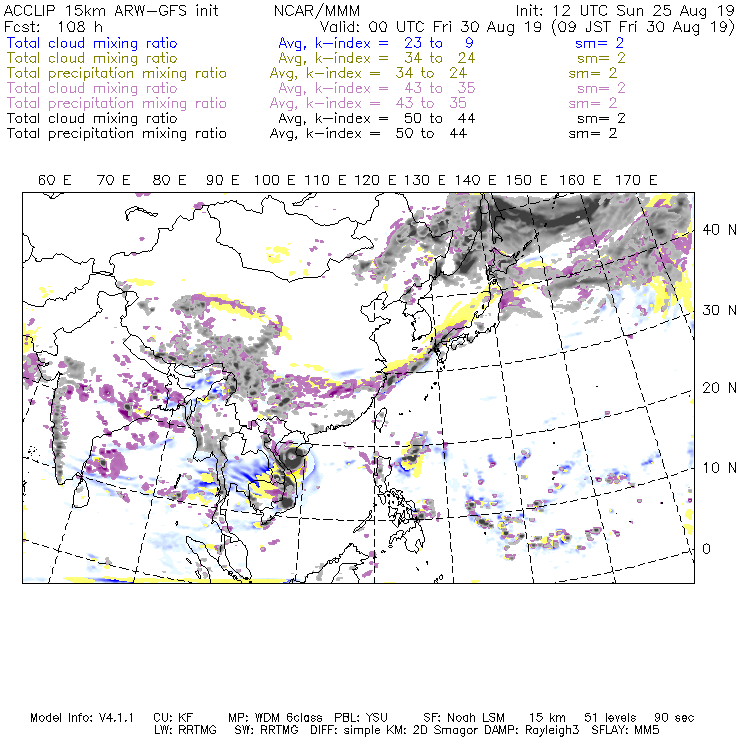 ACCLIP 15km ARW-GFS init NCAR/MMM Init: 12 UTC Sun 25 Aug 19
Fcst: 108 h Valid: 00 UTC Fri 30 Aug 19 (09 JST Fri 30 Aug 19)
Total cloud mixing ratio Avg, k-index = 23 to 9 sm= 2
Total cloud mixing ratio Avg, k-index = 34 to 24 sm= 2
Total precipitation mixing ratio Avg, k-index = 34 to 24 sm= 2
Total cloud mixing ratio Avg, k-index = 43 to 35 sm= 2
Total precipitation mixing ratio Avg, k-index = 43 to 35 sm= 2
Total cloud mixing ratio Avg, k-index = 50 to 44 sm= 2
Total precipitation mixing ratio Avg, k-index = 50 to 44 sm= 2

60 E 70 E 80 E 90 E 100 E 110 E 120 E 130 E 140 E 150 E 160 E 170 E

40 N
30 N
20 N
10 N
0

Model Info: V4.1.1 CU: KF MP: WDM 6class PBL: YSU SF: Noah LSM 15 km 51 levels 90 sec
LW: RRTMG SW: RRTMG DIFF: simple KM: 2D Smagor DAMP: Rayleigh3 SFLAY: MM5